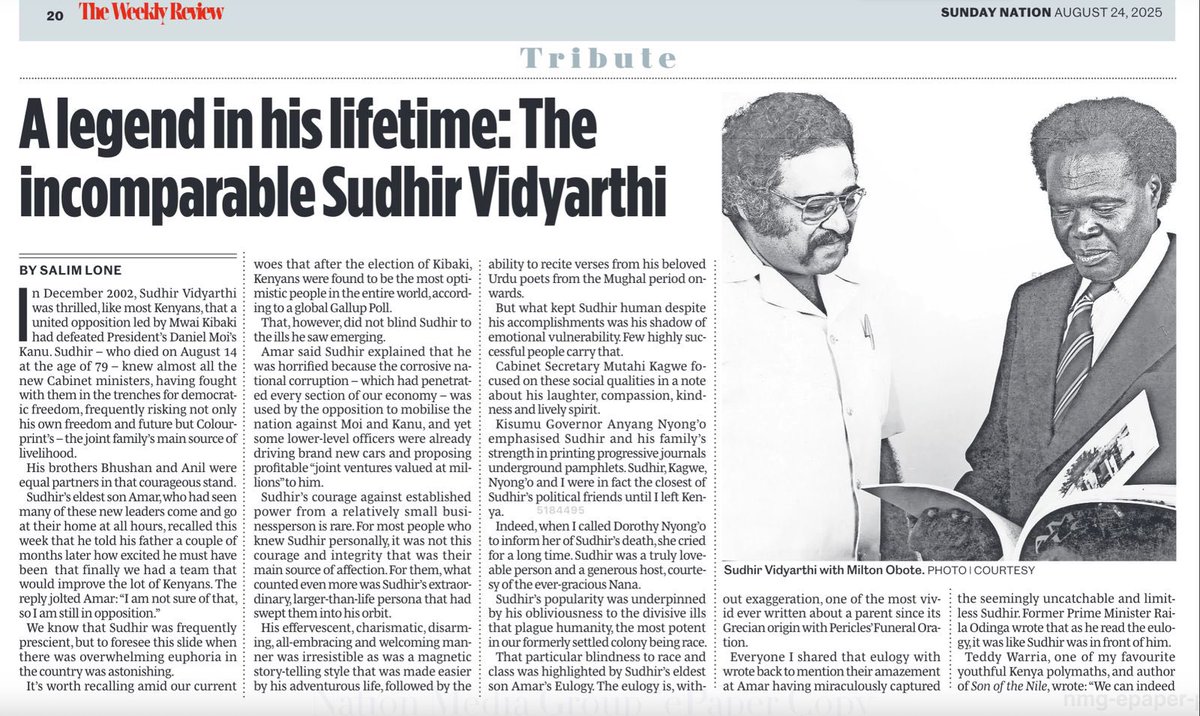 20 The Weekly Review

SUNDAY NATION AUGUST 24, 2025

Tribute

A legend in his lifetime: The incomparable Sudhir Vidyarthi

BY SALIM LONE

In December 2002, Sudhir Vidyarthi was thrilled, like most Kenyans, that a united opposition led by Mwai Kibaki had defeated President's Daniel Moi's Kanu. Sudhir – who died on August 14 at the age of 79 – knew almost all the new Cabinet ministers, having fought with them in the trenches for democratic freedom, frequently risking not only his own freedom and future but Colourprint's – the joint family's main source of livelihood.

His brothers Bhushan and Anil were equal partners in that courageous stand.

Sudhir's eldest son Amar, who had seen many of these new leaders come and go at their home at all hours, recalled this week that he told his father a couple of months later how excited he must have been that finally we had a team that would improve the lot of Kenyans. The reply jolted Amar: "I am not sure of that, so I am still in opposition."

We know that Sudhir was frequently prescient, but to foresee this slide when there was overwhelming euphoria in the country was astonishing.

It's worth recalling amid our current woes that after the election of Kibaki, Kenyans were found to be the most optimistic people in the entire world, according to a global Gallup Poll.

That, however, did not blind Sudhir to the ills he saw emerging.

Amar said Sudhir explained that he was horrified because the corrosive national corruption – which had penetrated every section of our economy – was used by the opposition to mobilise the nation against Moi and Kanu, and yet some lower-level officers were already driving brand new cars and proposing profitable "joint ventures valued at millions" to him.

Sudhir's courage against established power from a relatively small businessperson is rare. For most people who knew Sudhir personally, it was not this courage and integrity that was their main source of affection. For them, what counted even more was Sudhir's extraordinary, larger-than-life persona that had swept them into his orbit.

His effervescent, charismatic, disarming, all-embracing and welcoming manner was irresistible as was a magnetic story-telling style that was made easier by his adventurous life, followed by the ability to recite verses from his beloved Urdu poets from the Mughal period onwards.

But what kept Sudhir human despite his accomplishments was his shadow of emotional vulnerability. Few highly successful people carry that.

Cabinet Secretary Mutahi Kagwe focused on these social qualities in a note about his laughter, compassion, kindness and lively spirit.

Kisumu Governor Anyang Nyong'o emphasised Sudhir and his family's strength in printing progressive journals underground pamphlets. Sudhir, Kagwe, Nyong'o and I were in fact the closest of Sudhir's political friends until I left Kenya.

5184495

Indeed, when I called Dorothy Nyong'o to inform her of Sudhir's death, she cried for a long time. Sudhir was a truly loveable person and a generous host, courtesy of the ever-gracious Nana.

Sudhir's popularity was underpinned by his obliviousness to the divisive ills that plague humanity, the most potent in our formerly settled colony being race.

That particular blindness to race and class was highlighted by Sudhir's eldest son Amar's Eulogy. The eulogy is, without exaggeration, one of the most vivid ever written about a parent since its Grecian origin with Pericles' Funeral Oration.

Everyone I shared that eulogy with wrote back to mention their amazement at Amar having miraculously captured the seemingly uncatchable and limitless Sudhir. Former Prime Minister Raila Odinga wrote that as he read the eulogy, it was like Sudhir was in front of him.

Teddy Warria, one of my favourite youthful Kenya polymaths, and author of Son of the Nile, wrote: "We can indeed

Sudhir Vidyarthi with Milton Obote. PHOTO | COURTESY

Nation Media Group ePaper Copy
nmg-epaper-